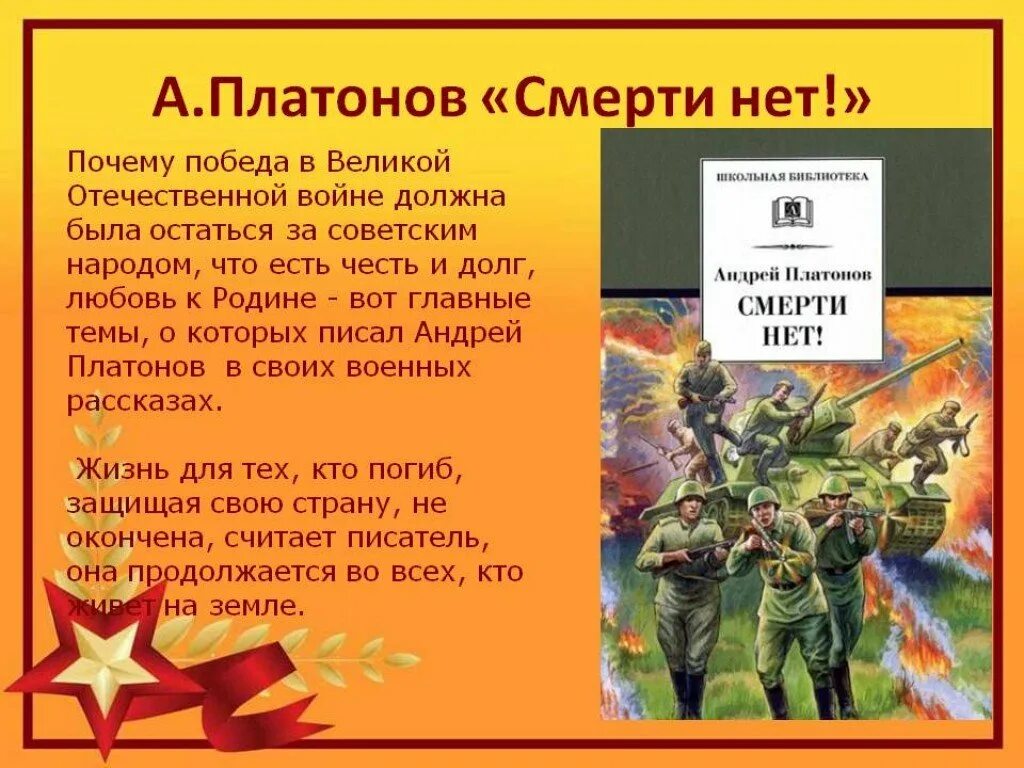 А.Платонов «Смерти нет!»

Почему победа в Великой Отечественной войне должна была остаться за советским народом, что есть честь и долг, любовь к Родине - вот главные темы, о которых писал Андрей Платонов в своих военных рассказах.

Жизнь для тех, кто погиб, защищая свою страну, не окончена, считает писатель, она продолжается во всех, кто живет на земле.

ШКОЛЬНАЯ БИБЛИОТЕКА

Андрей Платонов

СМЕРТИ НЕТ!